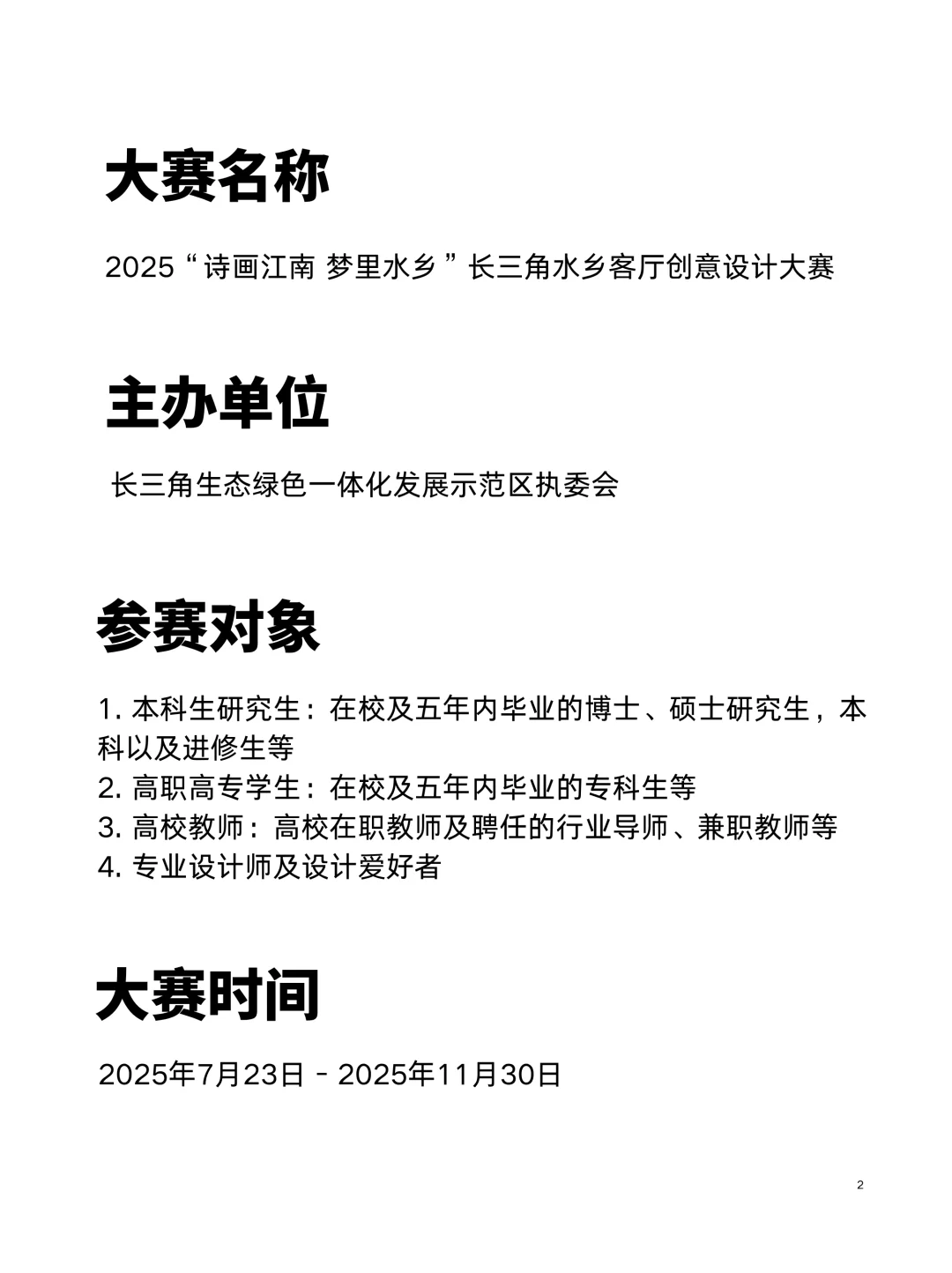 大赛名称

2025“诗画江南 梦里水乡”长三角水乡客厅创意设计大赛

主办单位

长三角生态绿色一体化发展示范区执委会

参赛对象

1. 本科生研究生：在校及五年内毕业的博士、硕士研究生，本科以及进修生等
2. 高职高专学生：在校及五年内毕业的专科生等
3. 高校教师：高校在职教师及聘任的行业导师、兼职教师等
4. 专业设计师及设计爱好者

大赛时间

2025年7月23日 - 2025年11月30日

2